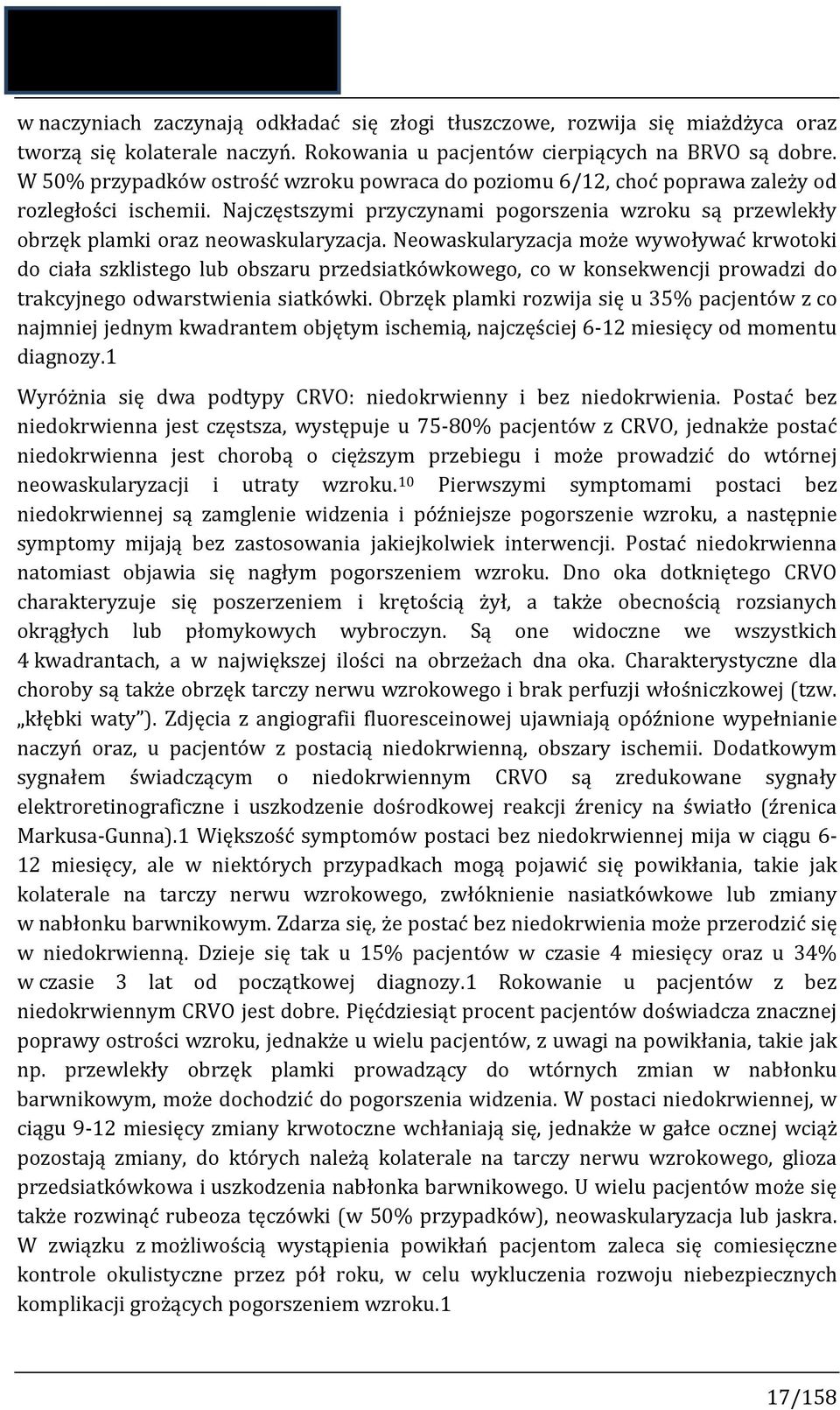 w naczyniach zaczynają odkładać się złogi tłuszczowe, rozwija się miażdżyca oraz tworzą się kolaterale naczyń. Rokowania u pacjentów cierpiących na BRVO są dobre. W 50% przypadków ostrość wzroku powraca do poziomu 6/12, choć poprawa zależy od rozległości ischemii. Najczęstszymi przyczynami pogorszenia wzroku są przewlekły obrzęk plamki oraz neowaskularyzacja. Neowaskularyzacja może wywoływać krwotoki do ciała szklistego lub obszaru przedsiatkówkowego, co w konsekwencji prowadzi do trakcyjnego odwarstwienia siatkówki. Obrzęk plamki rozwija się u 35% pacjentów z co najmniej jednym kwadrantem objętym ischemią, najczęściej 6-12 miesięcy od momentu diagnozy.1

Wyróżnia się dwa podtypy CRVO: niedokrwienny i bez niedokrwienia. Postać bez niedokrwienna jest częstsza, występuje u 75-80% pacjentów z CRVO, jednakże postać niedokrwienna jest chorobą o cięższym przebiegu i może prowadzić do wtórnej neowaskularyzacji i utraty wzroku.$^{10}$ Pierwszymi symptomami postaci bez niedokrwiennej są zamglenie widzenia i późniejsze pogorszenie wzroku, a następnie symptomy mijają bez zastosowania jakiejkolwiek interwencji. Postać niedokrwienna natomiast objawia się nagłym pogorszeniem wzroku. Dno oka dotkniętego CRVO charakteryzuje się poszerzeniem i krętością żył, a także obecnością rozsianych okrągłych lub płomykowych wybroczyn. Są one widoczne we wszystkich 4 kwadrantach, a w największej ilości na obrzeżach dna oka. Charakterystyczne dla choroby są także obrzęk tarczy nerwu wzrokowego i brak perfuzji włośniczkowej (tzw. „kłębki waty”). Zdjęcia z angiografii fluoresceinowej ujawniają opóźnione wypełnianie naczyń oraz, u pacjentów z postacią niedokrwienną, obszary ischemii. Dodatkowym sygnałem świadczącym o niedokrwiennym CRVO są zredukowane sygnały elektroretinograficzne i uszkodzenie dośrodkowej reakcji źrenicy na światło (źrenica Markusa-Gunna).1 Większość symptomów postaci bez niedokrwiennej mija w ciągu 6-12 miesięcy, ale w niektórych przypadkach mogą pojawić się powikłania, takie jak kolaterale na tarczy nerwu wzrokowego, zwłóknienie nasiatkówkowe lub zmiany w nabłonku barwnikowym. Zdarza się, że postać bez niedokrwienia może przerodzić się w niedokrwienną. Dzieje się tak u 15% pacjentów w czasie 4 miesięcy oraz u 34% w czasie 3 lat od początkowej diagnozy.1 Rokowanie u pacjentów z bez niedokrwiennym CRVO jest dobre. Pięćdziesiąt procent pacjentów doświadcza znacznej poprawy ostrości wzroku, jednakże u wielu pacjentów, z uwagi na powikłania, takie jak np. przewlekły obrzęk plamki prowadzący do wtórnych zmian w nabłonku barwnikowym, może dochodzić do pogorszenia widzenia. W postaci niedokrwiennej, w ciągu 9-12 miesięcy zmiany krwotoczne wchłaniają się, jednakże w gałce ocznej wciąż pozostają zmiany, do których należą kolaterale na tarczy nerwu wzrokowego, glioza przedsiatkówkowa i uszkodzenia nabłonka barwnikowego. U wielu pacjentów może się także rozwinąć rubeoza tęczówki (w 50% przypadków), neowaskularyzacja lub jaskra. W związku z możliwością wystąpienia powikłań pacjentom zaleca się comiesięczne kontrole okulistyczne przez pół roku, w celu wykluczenia rozwoju niebezpiecznych komplikacji grożących pogorszeniem wzroku.1

17/158